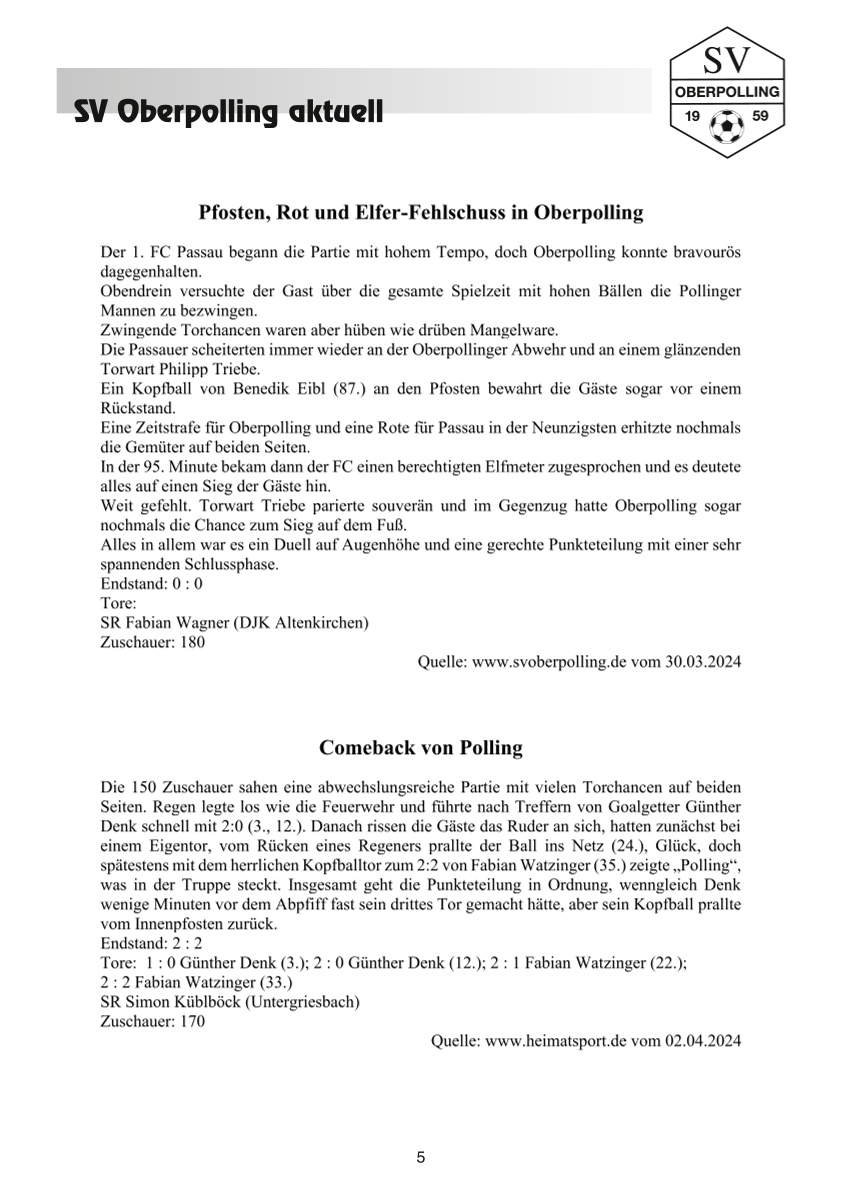 SV Oberpolling aktuell

SV
OBERPOLLING
19 59

Pfosten, Rot und Elfer-Fehlschuss in Oberpolling

Der 1. FC Passau begann die Partie mit hohem Tempo, doch Oberpolling konnte bravourös dagegenhalten.
Obendrein versuchte der Gast über die gesamte Spielzeit mit hohen Bällen die Pollinger Mannen zu bezwingen.
Zwingende Torchancen waren aber hüben wie drüben Mangelware.
Die Passauer scheiterten immer wieder an der Oberpollinger Abwehr und an einem glänzenden Torwart Philipp Triebe.
Ein Kopfball von Benedik Eibl (87.) an den Pfosten bewahrt die Gäste sogar vor einem Rückstand.
Eine Zeitstrafe für Oberpolling und eine Rote für Passau in der Neunzigsten erhitzte nochmals die Gemüter auf beiden Seiten.
In der 95. Minute bekam dann der FC einen berechtigten Elfmeter zugesprochen und es deutete alles auf einen Sieg der Gäste hin.
Weit gefehlt. Torwart Triebe parierte souverän und im Gegenzug hatte Oberpolling sogar nochmals die Chance zum Sieg auf dem Fuß.
Alles in allem war es ein Duell auf Augenhöhe und eine gerechte Punkteteilung mit einer sehr spannenden Schlussphase.
Endstand: 0 : 0
Tore:
SR Fabian Wagner (DJK Altenkirchen)
Zuschauer: 180
Quelle: www.svoberpolling.de vom 30.03.2024

Comeback von Polling

Die 150 Zuschauer sahen eine abwechslungsreiche Partie mit vielen Torchancen auf beiden Seiten. Regen legte los wie die Feuerwehr und führte nach Treffern von Goalgetter Günther Denk schnell mit 2:0 (3., 12.). Danach rissen die Gäste das Ruder an sich, hatten zunächst bei einem Eigentor, vom Rücken eines Regeners prallte der Ball ins Netz (24.), Glück, doch spätestens mit dem herrlichen Kopfballtor zum 2:2 von Fabian Watzinger (35.) zeigte „Polling“, was in der Truppe steckt. Insgesamt geht die Punkteteilung in Ordnung, wenngleich Denk wenige Minuten vor dem Abpfiff fast sein drittes Tor gemacht hätte, aber sein Kopfball prallte vom Innenpfosten zurück.
Endstand: 2 : 2
Tore: 1 : 0 Günther Denk (3.); 2 : 0 Günther Denk (12.); 2 : 1 Fabian Watzinger (22.); 2 : 2 Fabian Watzinger (33.)
SR Simon Küblböck (Untergriesbach)
Zuschauer: 170
Quelle: www.heimatsport.de vom 02.04.2024

5